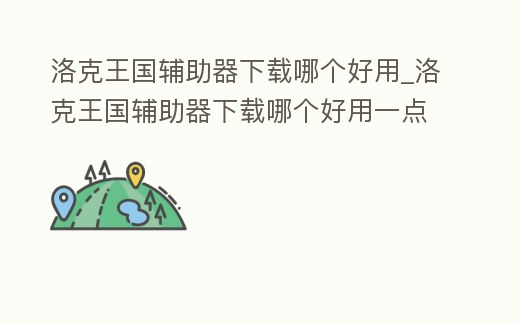 洛克王国辅助器下载哪个好用_洛克王国辅助器下载哪个好用一点